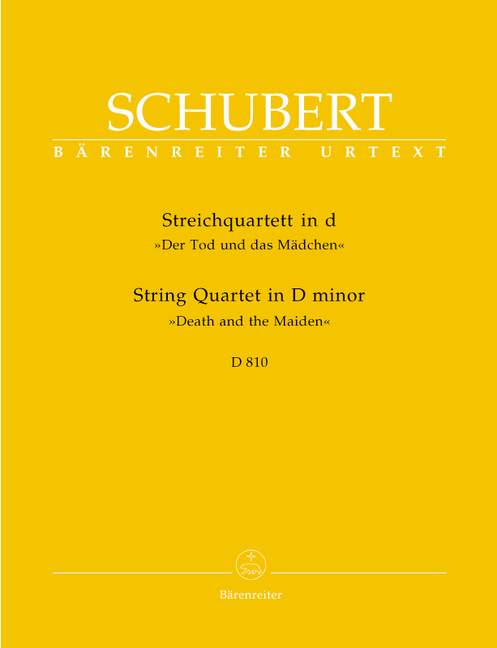 SCHUBERT
BÄRENREITER URTEXT

Streichquartett in d
»Der Tod und das Mädchen«
String Quartet in D minor
»Death and the Maiden«
D 810

Bärenreiter